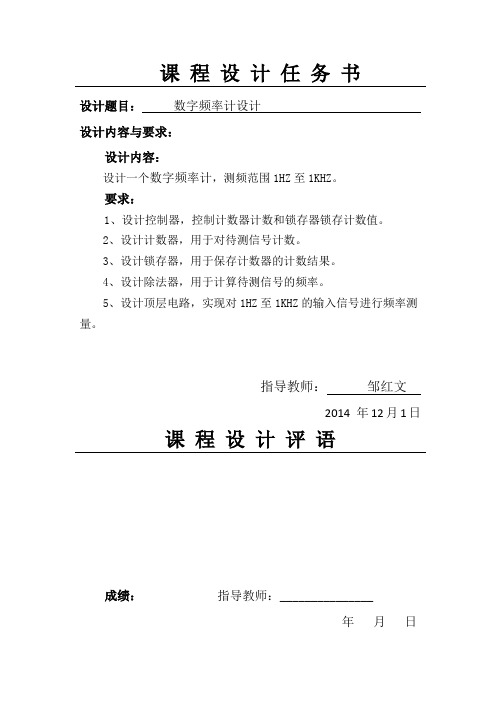 课 程 设 计 任 务 书

设计题目： 数字频率计设计

设计内容与要求：

设计内容：

设计一个数字频率计，测频范围 1HZ 至 1KHZ。

要求：

1、设计控制器，控制计数器计数和锁存器锁存计数值。

2、设计计数器，用于对待测信号计数。

3、设计锁存器，用于保存计数器的计数结果。

4、设计除法器，用于计算待测信号的频率。

5、设计顶层电路，实现对 1HZ 至 1KHZ 的输入信号进行频率测量。

指导教师： 邹红文

2014 年 12 月 1 日

课 程 设 计 评 语

成绩： 指导教师：

年 月 日